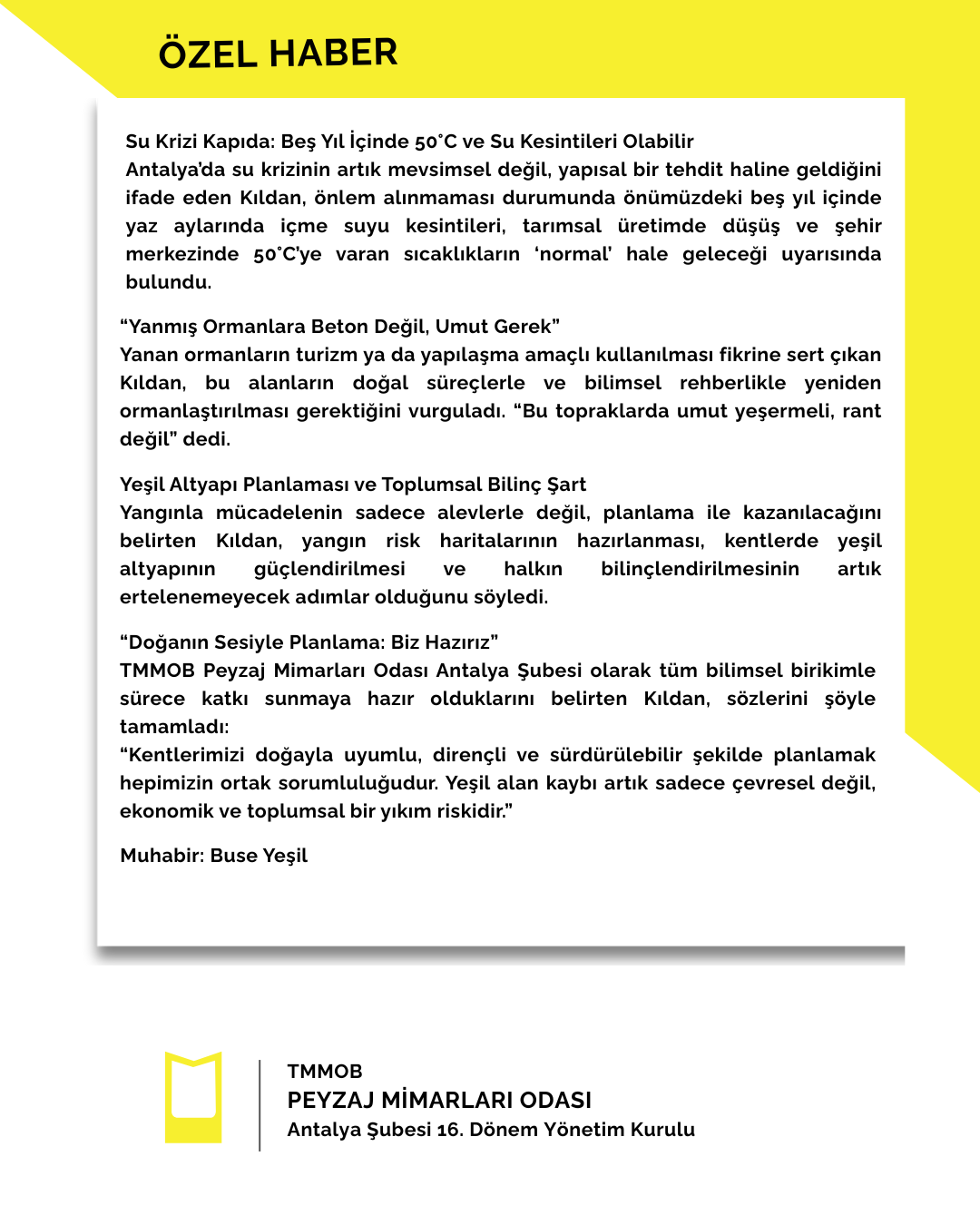 ÖZEL HABER

Su Krizi Kapıda: Beş Yıl İçinde 50°C ve Su Kesintileri Olabilir
Antalya'da su krizinin artık mevsimsel değil, yapısal bir tehdit haline geldiğini ifade eden Kıldan, önlem alınmaması durumunda önümüzdeki beş yıl içinde yaz aylarında içme suyu kesintileri, tarımsal üretimde düşüş ve şehir merkezinde 50°C'ye varan sıcaklıkların 'normal' hale geleceği uyarısında bulundu.

"Yanmış Ormanlara Beton Değil, Umut Gerek"
Yanan ormanların turizm ya da yapılaşma amaçlı kullanılması fikrine sert çıkan Kıldan, bu alanların doğal süreçlerle ve bilimsel rehberlikle yeniden ormanlaştırılması gerektiğini vurguladı. "Bu topraklarda umut yeşermeli, rant değil" dedi.

Yeşil Altyapı Planlaması ve Toplumsal Bilinç Şart
Yangınla mücadelenin sadece alevlerle değil, planlama ile kazanılacağını belirten Kıldan, yangın risk haritalarının hazırlanması, kentlerde yeşil altyapının güçlendirilmesi ve halkın bilinçlendirilmesinin artık ertelenemeyecek adımlar olduğunu söyledi.

"Doğanın Sesiyle Planlama: Biz Hazırız"
TMMOB Peyzaj Mimarları Odası Antalya Şubesi olarak tüm bilimsel birikimle sürece katkı sunmaya hazır olduklarını belirten Kıldan, sözlerini şöyle tamamladı:
"Kentlerimizi doğayla uyumlu, dirençli ve sürdürülebilir şekilde planlamak hepimizin ortak sorumluluğudur. Yeşil alan kaybı artık sadece çevresel değil, ekonomik ve toplumsal bir yıkım riskidir."

Muhabir: Buse Yeşil

TMMOB
PEYZAJ MİMARLARI ODASI
Antalya Şubesi 16. Dönem Yönetim Kurulu